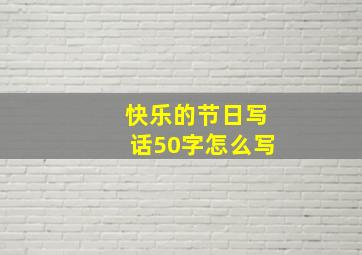 快乐的节日写话50字怎么写